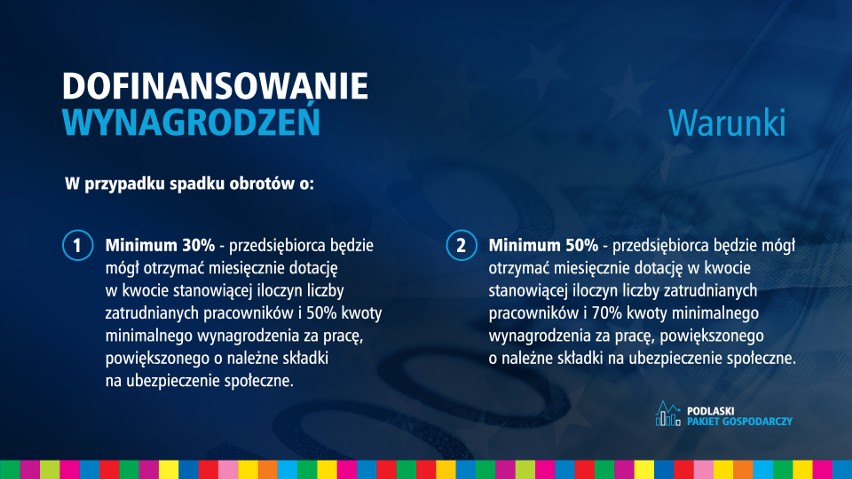 DOFINANSOWANIE
WYNAGRODZEŃ

Warunki

W przypadku spadku obrotów o:

1 Minimum 30% - przedsiębiorca będzie mógł otrzymać miesięcznie dotację w kwocie stanowiącej iloczyn liczby zatrudnianych pracowników i 50% kwoty minimalnego wynagrodzenia za pracę, powiększonego o należne składki na ubezpieczenie społeczne.

2 Minimum 50% - przedsiębiorca będzie mógł otrzymać miesięcznie dotację w kwocie stanowiącej iloczyn liczby zatrudnianych pracowników i 70% kwoty minimalnego wynagrodzenia za pracę, powiększonego o należne składki na ubezpieczenie społeczne.

PODLASKI
PAKIET GOSPODARCZY